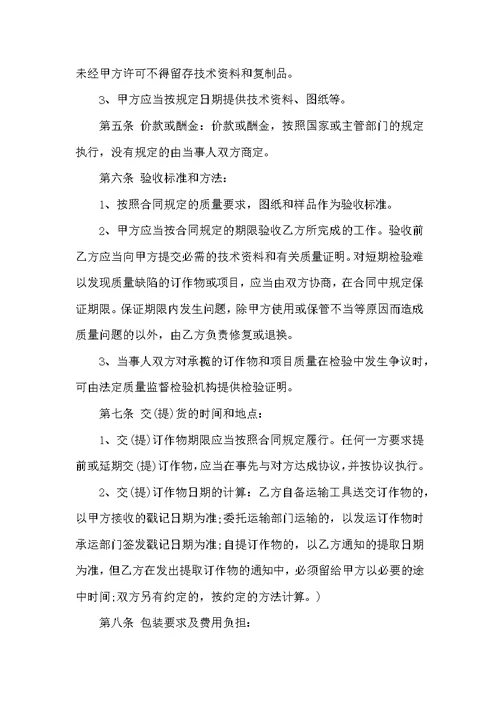 未经甲方许可不得留存技术资料和复制品。

3、甲方应当按规定日期提供技术资料、图纸等。

第五条 价款或酬金：价款或酬金，按照国家或主管部门的规定执行，没有规定的由当事人双方商定。

第六条 验收标准和方法：

1、按照合同规定的质量要求，图纸和样品作为验收标准。

2、甲方应当按合同规定的期限验收乙方所完成的工作。验收前乙方应当向甲方提交必需的技术资料和有关质量证明。对短期检验难以发现质量缺陷的订作物或项目，应当由双方协商，在合同中规定保证期限。保证期限内发生问题，除甲方使用或保管不当等原因而造成质量问题的以外，由乙方负责修复或退换。

3、当事人双方对承揽的订作物和项目质量在检验中发生争议时，可由法定质量监督检验机构提供检验证明。

第七条 交(提)货的时间和地点：

1、交(提)订作物期限应当按照合同规定履行。任何一方要求提前或延期交(提)订作物，应当在事先与对方达成协议，并按协议执行。

2、交(提)订作物日期的计算：乙方自备运输工具送交订作物的，以甲方接收的戳记日期为准;委托运输部门运输的，以发运订作物时承运部门签发戳记日期为准;自提订作物的，以乙方通知的提取日期为准，但乙方在发出提取订作物的通知中，必须留给甲方以必要的途中时间;双方另有约定的，按约定的方法计算。)

第八条 包装要求及费用负担：